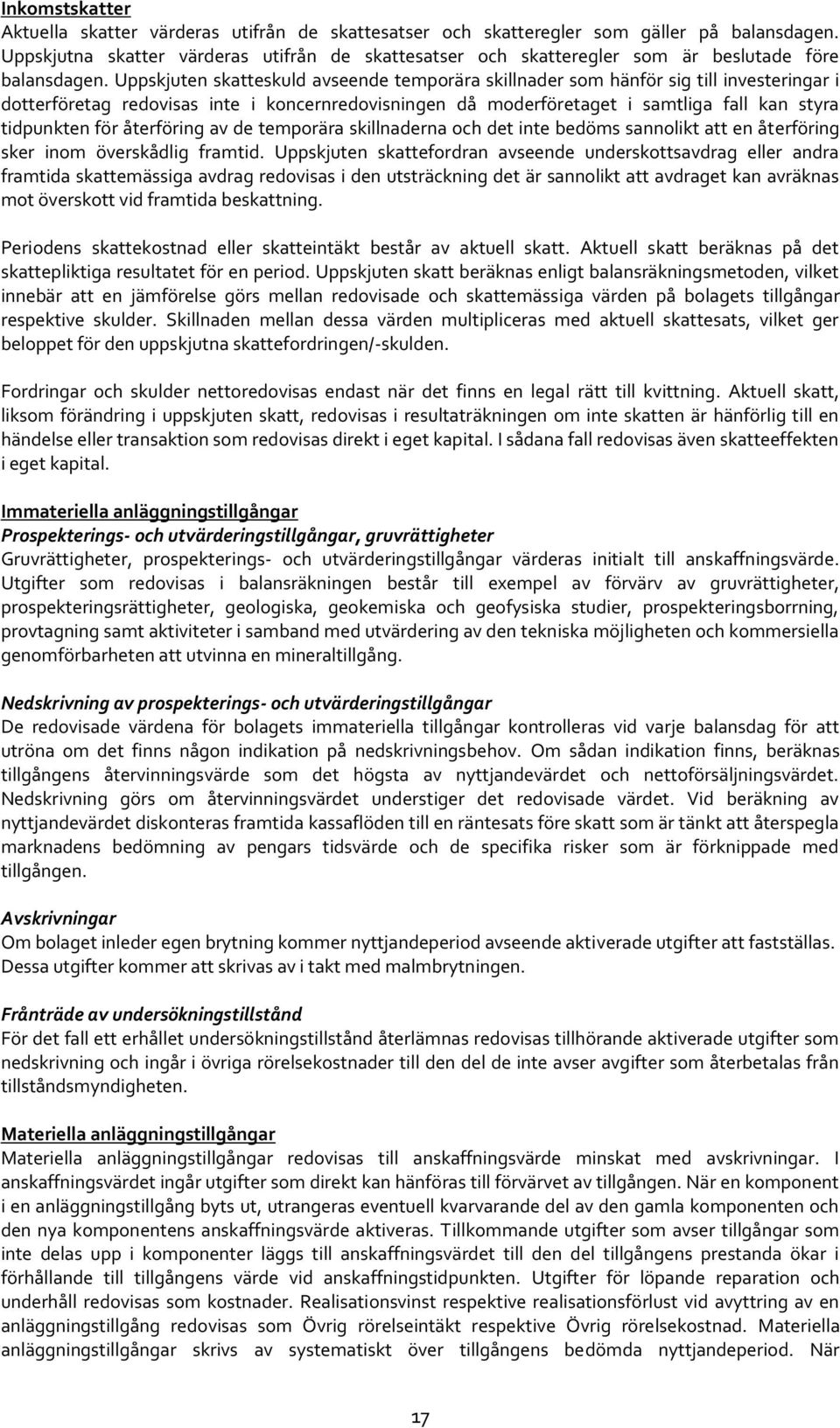 Inkomstskatter
Aktuella skatter värderas utifrån de skattesatser och skatteregler som gäller på balansdagen. Uppskjutna skatter värderas utifrån de skattesatser och skatteregler som är beslutade före balansdagen. Uppskjuten skatteskuld avseende temporära skillnader som hänför sig till investeringar i dotterföretag redovisas inte i koncernredovisningen då moderföretaget i samtliga fall kan styra tidpunkten för återföring av de temporära skillnaderna och det inte bedöms sannolikt att en återföring sker inom överskådlig framtid. Uppskjuten skattefordran avseende underskottsavdrag eller andra framtida skattemässiga avdrag redovisas i den utsträckning det är sannolikt att avdraget kan avräknas mot överskott vid framtida beskattning.

Periodens skattekostnad eller skatteintäkt består av aktuell skatt. Aktuell skatt beräknas på det skattepliktiga resultatet för en period. Uppskjuten skatt beräknas enligt balansräkningsmetoden, vilket innebär att en jämförelse görs mellan redovisade och skattemässiga värden på bolagets tillgångar respektive skulder. Skillnaden mellan dessa värden multipliceras med aktuell skattesats, vilket ger beloppet för den uppskjutna skattefordringen/-skulden.

Fordringar och skulder nettoredovisas endast när det finns en legal rätt till kvittning. Aktuell skatt, liksom förändring i uppskjuten skatt, redovisas i resultaträkningen om inte skatten är hänförlig till en händelse eller transaktion som redovisas direkt i eget kapital. I sådana fall redovisas även skatteeffekten i eget kapital.

Immateriella anläggningstillgångar
Prospekterings- och utvärderingstillgångar, gruvrättigheter
Gruvrättigheter, prospekterings- och utvärderingstillgångar värderas initialt till anskaffningsvärde. Utgifter som redovisas i balansräkningen består till exempel av förvärv av gruvrättigheter, prospekteringsrättigheter, geologiska, geokemiska och geofysiska studier, prospekteringsborrning, provtagning samt aktiviteter i samband med utvärdering av den tekniska möjligheten och kommersiella genomförbarheten att utvinna en mineraltillgång.

Nedskrivning av prospekterings- och utvärderingstillgångar
De redovisade värdena för bolagets immateriella tillgångar kontrolleras vid varje balansdag för att utröna om det finns någon indikation på nedskrivningsbehov. Om sådan indikation finns, beräknas tillgångens återvinningsvärde som det högsta av nyttjandevärdet och nettoförsäljningsvärdet. Nedskrivning görs om återvinningsvärdet understiger det redovisade värdet. Vid beräkning av nyttjandevärdet diskonteras framtida kassaflöden till en räntesats före skatt som är tänkt att återspegla marknadens bedömning av pengars tidsvärde och de specifika risker som är förknippade med tillgången.

Avskrivningar
Om bolaget inleder egen brytning kommer nyttjandeperiod avseende aktiverade utgifter att fastställas. Dessa utgifter kommer att skrivas av i takt med malmbrytningen.

Frånträde av undersökningstillstånd
För det fall ett erhållet undersökningstillstånd återlämnas redovisas tillhörande aktiverade utgifter som nedskrivning och ingår i övriga rörelsekostnader till den del de inte avser avgifter som återbetalas från tillståndsmyndigheten.

Materiella anläggningstillgångar
Materiella anläggningstillgångar redovisas till anskaffningsvärde minskat med avskrivningar. I anskaffningsvärdet ingår utgifter som direkt kan hänföras till förvärvet av tillgången. När en komponent i en anläggningstillgång byts ut, utrangeras eventuell kvarvarande del av den gamla komponenten och den nya komponentens anskaffningsvärde aktiveras. Tillkommande utgifter som avser tillgångar som inte delas upp i komponenter läggs till anskaffningsvärdet till den del tillgångens prestanda ökar i förhållande till tillgångens värde vid anskaffningstidpunkten. Utgifter för löpande reparation och underhåll redovisas som kostnader. Realisationsvinst respektive realisationsförlust vid avyttring av en anläggningstillgång redovisas som Övrig rörelseintäkt respektive Övrig rörelsekostnad. Materiella anläggningstillgångar skrivs av systematiskt över tillgångens bedömda nyttjandeperiod. När

17